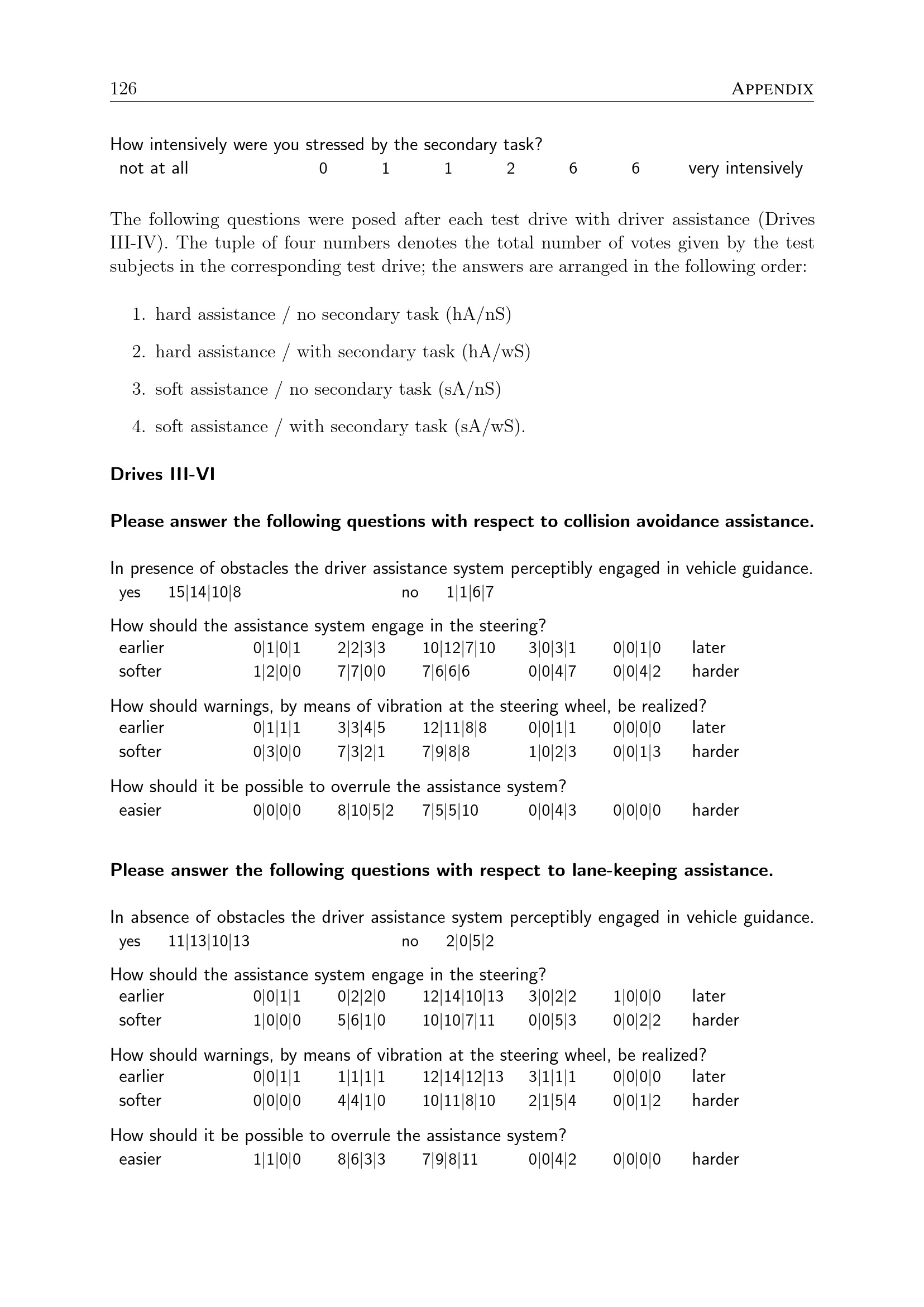 126 APPENDIX

How intensively were you stressed by the secondary task?
not at all 0 1 1 2 6 6 very intensively

The following questions were posed after each test drive with driver assistance (Drives III-IV). The tuple of four numbers denotes the total number of votes given by the test subjects in the corresponding test drive; the answers are arranged in the following order:

1. hard assistance / no secondary task (hA/nS)

2. hard assistance / with secondary task (hA/wS)

3. soft assistance / no secondary task (sA/nS)

4. soft assistance / with secondary task (sA/wS).

Drives III-VI

Please answer the following questions with respect to collision avoidance assistance.

In presence of obstacles the driver assistance system perceptibly engaged in vehicle guidance.
yes 15|14|10|8 no 1|1|6|7

How should the assistance system engage in the steering?
earlier 0|1|0|1 2|2|3|3 10|12|7|10 3|0|3|1 0|0|1|0 later
softer 1|2|0|0 7|7|0|0 7|6|6|6 0|0|4|7 0|0|4|2 harder

How should warnings, by means of vibration at the steering wheel, be realized?
earlier 0|1|1|1 3|3|4|5 12|11|8|8 0|0|1|1 0|0|0|0 later
softer 0|3|0|0 7|3|2|1 7|9|8|8 1|0|2|3 0|0|1|3 harder

How should it be possible to overrule the assistance system?
easier 0|0|0|0 8|10|5|2 7|5|5|10 0|0|4|3 0|0|0|0 harder

Please answer the following questions with respect to lane-keeping assistance.

In absence of obstacles the driver assistance system perceptibly engaged in vehicle guidance.
yes 11|13|10|13 no 2|0|5|2

How should the assistance system engage in the steering?
earlier 0|0|1|1 0|2|2|0 12|14|10|13 3|0|2|2 1|0|0|0 later
softer 1|0|0|0 5|6|1|0 10|10|7|11 0|0|5|3 0|0|2|2 harder

How should warnings, by means of vibration at the steering wheel, be realized?
earlier 0|0|1|1 1|1|1|1 12|14|12|13 3|1|1|1 0|0|0|0 later
softer 0|0|0|0 4|4|1|0 10|11|8|10 2|1|5|4 0|0|1|2 harder

How should it be possible to overrule the assistance system?
easier 1|1|0|0 8|6|3|3 7|9|8|11 0|0|4|2 0|0|0|0 harder